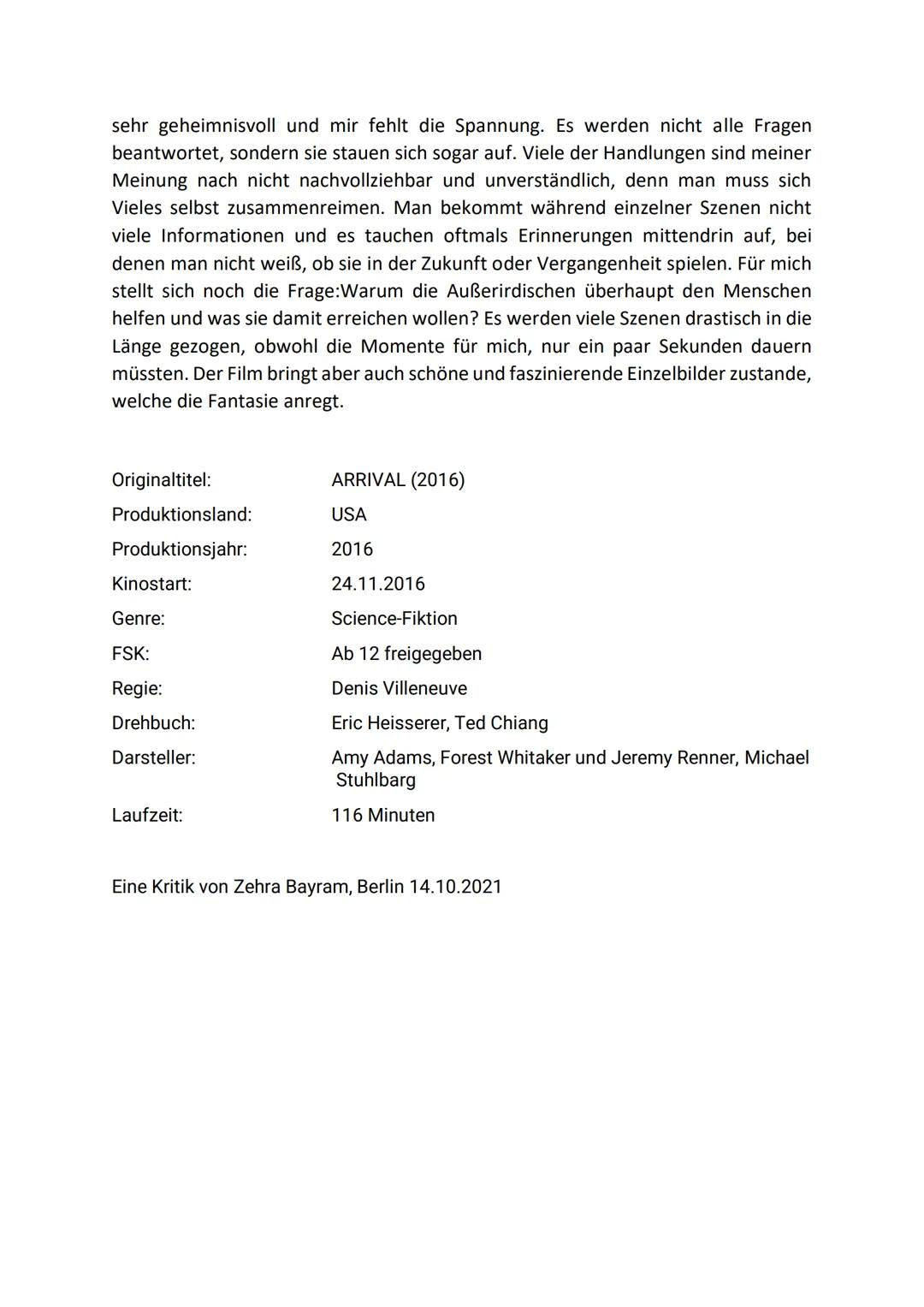 sehr geheimnisvoll und mir fehlt die Spannung. Es werden nicht alle Fragen beantwortet, sondern sie stauen sich sogar auf. Viele der Handlungen sind meiner Meinung nach nicht nachvollziehbar und unverständlich, denn man muss sich Vieles selbst zusammenreimen. Man bekommt während einzelner Szenen nicht viele Informationen und es tauchen oftmals Erinnerungen mittendrin auf, bei denen man nicht weiß, ob sie in der Zukunft oder Vergangenheit spielen. Für mich stellt sich noch die Frage:Warum die Außerirdischen überhaupt den Menschen helfen und was sie damit erreichen wollen? Es werden viele Szenen drastisch in die Länge gezogen, obwohl die Momente für mich, nur ein paar Sekunden dauern müssten. Der Film bringt aber auch schöne und faszinierende Einzelbilder zustande, welche die Fantasie anregt.

| | |
|---|---|
| Originaltitel: | ARRIVAL (2016) |
| Produktionsland: | USA |
| Produktionsjahr: | 2016 |
| Kinostart: | 24.11.2016 |
| Genre: | Science-Fiktion |
| FSK: | Ab 12 freigegeben |
| Regie: | Denis Villeneuve |
| Drehbuch: | Eric Heisserer, Ted Chiang |
| Darsteller: | Amy Adams, Forest Whitaker und Jeremy Renner, Michael Stuhlbarg |
| Laufzeit: | 116 Minuten |

Eine Kritik von Zehra Bayram, Berlin 14.10.2021